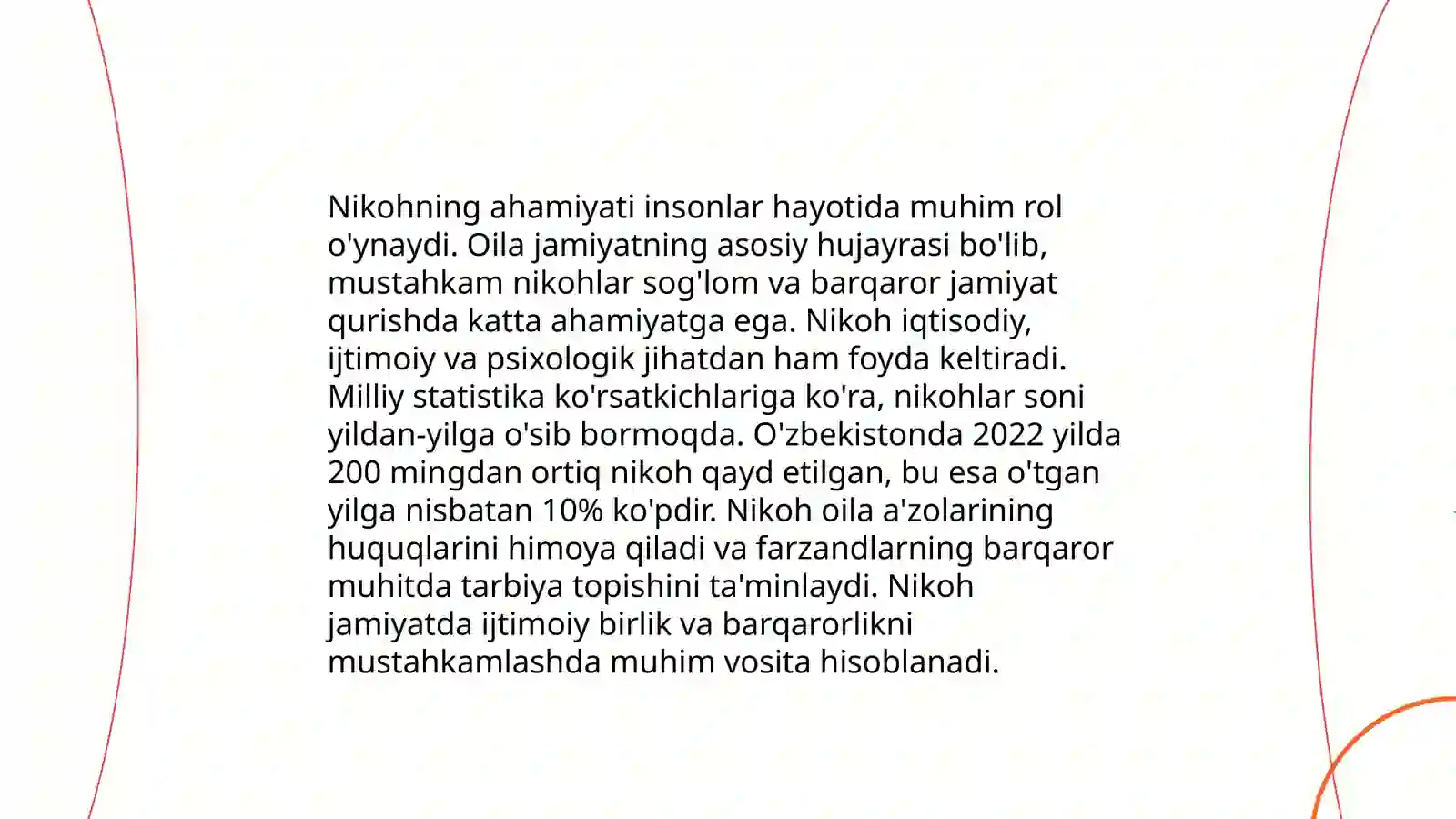 Nikohning ahamiyati insonlar hayotida muhim rol o'ynaydi. Oila jamiyatning asosiy hujayrasi bo'lib, mustahkam nikohlar sog'lom va barqaror jamiyat qurishda katta ahamiyatga ega. Nikoh iqtisodiy, ijtimoiy va psixologik jihatdan ham foyda keltiradi. Milliy statistika ko'rsatkichlariga ko'ra, nikohlar soni yildan-yilga o'sib bormoqda. O'zbekistonda 2022 yilda 200 mingdan ortiq nikoh qayd etilgan, bu esa o'tgan yilga nisbatan 10% ko'pdir. Nikoh oila a'zolarining huquqlarini himoya qiladi va farzandlarning barqaror muhitda tarbiya topishini ta'minlaydi. Nikoh jamiyatda ijtimoiy birlik va barqarorlikni mustahkamlashda muhim vosita hisoblanadi.